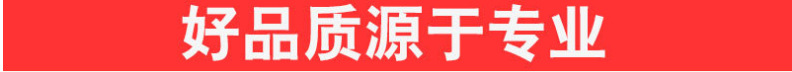 好品质源于专业